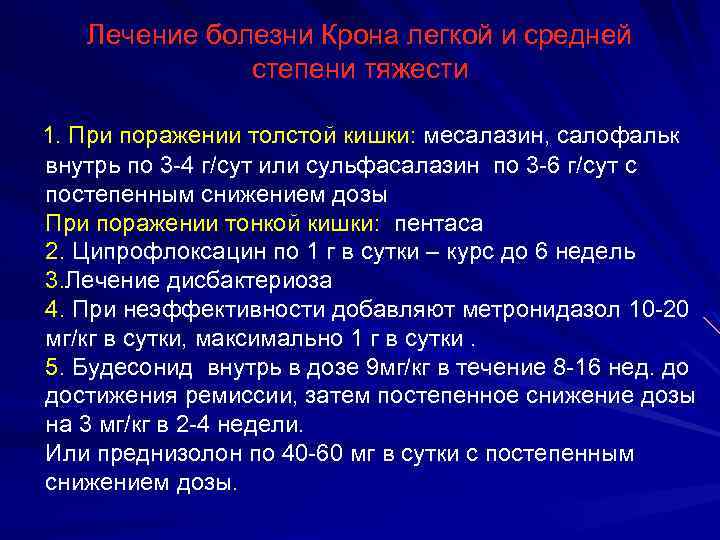 Лечение болезни Крона легкой и средней степени тяжести

1. При поражении толстой кишки: месалазин, салофальк внутрь по 3-4 г/сут или сульфасалазин по 3-6 г/сут с постепенным снижением дозы
При поражении тонкой кишки: пентаса
2. Ципрофлоксацин по 1 г в сутки – курс до 6 недель
3.Лечение дисбактериоза
4. При неэффективности добавляют метронидазол 10-20 мг/кг в сутки, максимально 1 г в сутки .
5. Будесонид внутрь в дозе 9мг/кг в течение 8-16 нед. до достижения ремиссии, затем постепенное снижение дозы на 3 мг/кг в 2-4 недели.
Или преднизолон по 40-60 мг в сутки с постепенным снижением дозы.